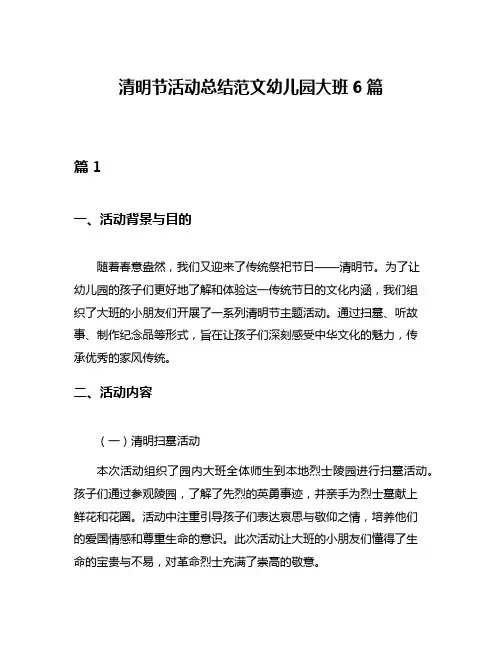 清明节活动总结范文幼儿园大班 6 篇

篇 1

一、活动背景与目的

随着春意盎然，我们又迎来了传统祭祀节日——清明节。为了让幼儿园的孩子们更好地了解和体验这一传统节日的文化内涵，我们组织了大班的小朋友们开展了一系列清明节主题活动。通过扫墓、听故事、制作纪念品等形式，旨在让孩子们深刻感受中华文化的魅力，传承优秀的家风传统。

二、活动内容

（一）清明扫墓活动

本次活动组织了园内大班全体师生到本地烈士陵园进行扫墓活动。孩子们通过参观陵园，了解了先烈的英勇事迹，并亲手为烈士墓献上鲜花和花圈。活动中注重引导孩子们表达哀思与敬仰之情，培养他们的爱国情感和尊重生命的意识。此次活动让大班的小朋友们懂得了生命的宝贵与不易，对革命烈士充满了崇高的敬意。